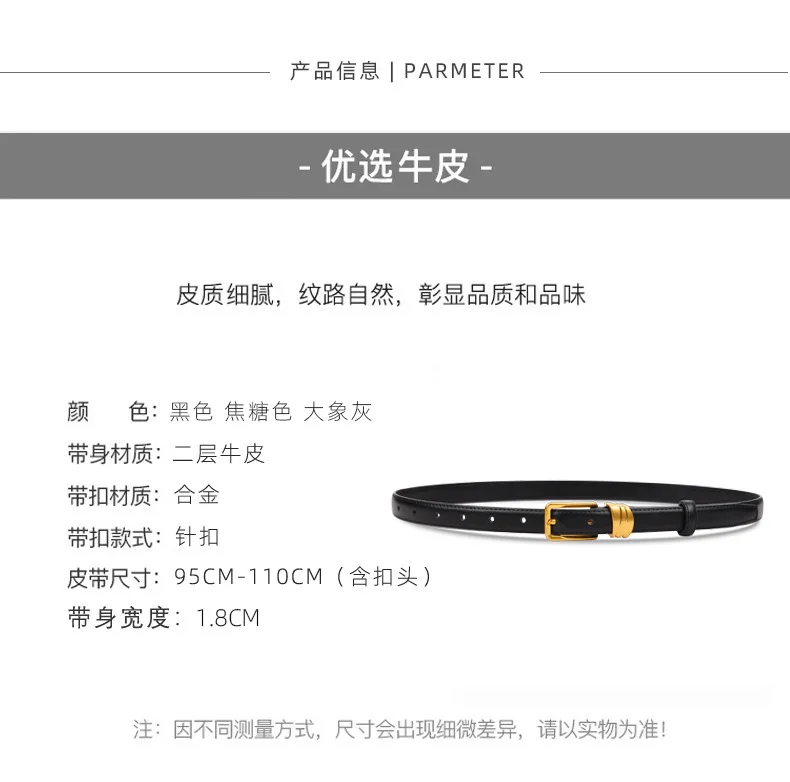 产品信息 | PARMETER

- 优选牛皮 -

皮质细腻，纹路自然，彰显品质和品味

颜 色：黑色 焦糖色 大象灰
带身材质：二层牛皮
带扣材质：合金
带扣款式：针扣
皮带尺寸：95CM-110CM（含扣头）
带身宽度：1.8CM

注：因不同测量方式，尺寸会出现细微差异，请以实物为准！